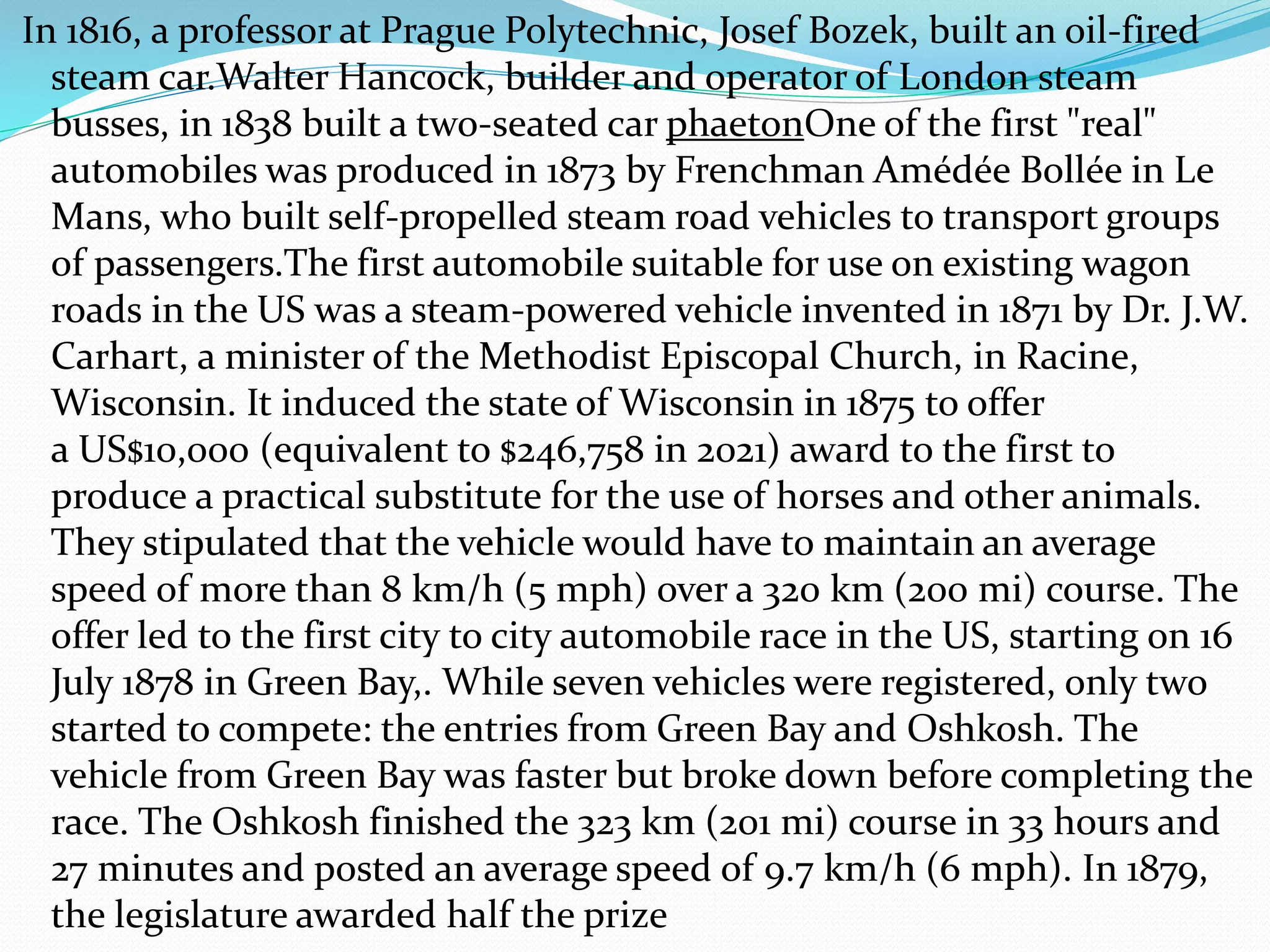 In 1816, a professor at Prague Polytechnic, Josef Bozek, built an oil-fired steam car.Walter Hancock, builder and operator of London steam busses, in 1838 built a two-seated car phaetonOne of the first "real" automobiles was produced in 1873 by Frenchman Amédée Bollée in Le Mans, who built self-propelled steam road vehicles to transport groups of passengers.The first automobile suitable for use on existing wagon roads in the US was a steam-powered vehicle invented in 1871 by Dr. J.W. Carhart, a minister of the Methodist Episcopal Church, in Racine, Wisconsin. It induced the state of Wisconsin in 1875 to offer a US$10,000 (equivalent to $246,758 in 2021) award to the first to produce a practical substitute for the use of horses and other animals. They stipulated that the vehicle would have to maintain an average speed of more than 8 km/h (5 mph) over a 320 km (200 mi) course. The offer led to the first city to city automobile race in the US, starting on 16 July 1878 in Green Bay,. While seven vehicles were registered, only two started to compete: the entries from Green Bay and Oshkosh. The vehicle from Green Bay was faster but broke down before completing the race. The Oshkosh finished the 323 km (201 mi) course in 33 hours and 27 minutes and posted an average speed of 9.7 km/h (6 mph). In 1879, the legislature awarded half the prize